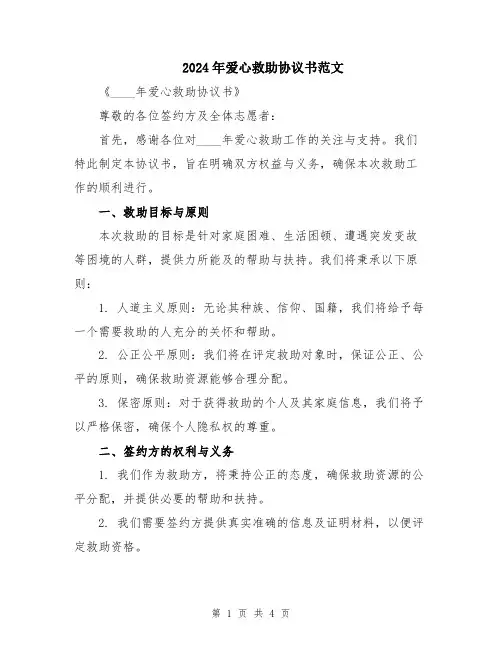 2024年爱心救助协议书范文

《____年爱心救助协议书》

尊敬的各位签约方及全体志愿者：

首先，感谢各位对____年爱心救助工作的关注与支持。我们特此制定本协议书，旨在明确双方权益与义务，确保本次救助工作的顺利进行。

一、救助目标与原则

本次救助的目标是针对家庭困难、生活困顿、遭遇突发变故等困境的人群，提供力所能及的帮助与扶持。我们将秉承以下原则：

1. 人道主义原则：无论其种族、信仰、国籍，我们将给予每一个需要救助的人充分的关怀和帮助。

2. 公正公平原则：我们将在评定救助对象时，保证公正、公平的原则，确保救助资源能够合理分配。

3. 保密原则：对于获得救助的个人及其家庭信息，我们将予以严格保密，确保个人隐私权的尊重。

二、签约方的权利与义务

1. 我们作为救助方，将秉持公正的态度，确保救助资源的公平分配，并提供必要的帮助和扶持。

2. 我们需要签约方提供真实准确的信息及证明材料，以便评定救助资格。

第 1 页 共 4 页